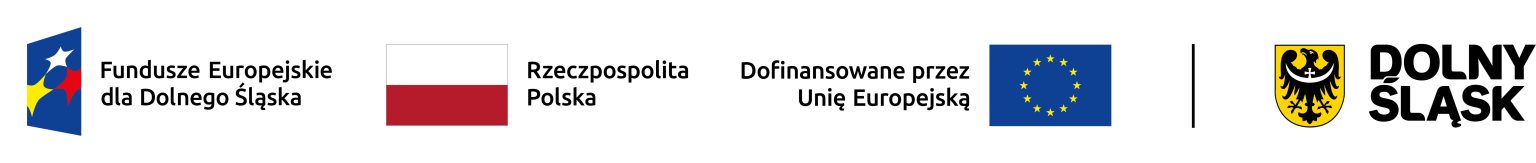 Fundusze Europejskie dla Dolnego Śląska

Rzeczpospolita Polska

Dofinansowane przez Unię Europejską

DOLNY ŚLĄSK